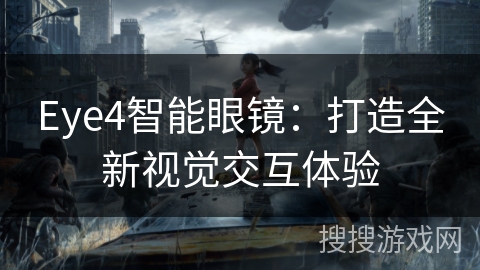 Eye4智能眼镜：打造全新视觉交互体验

搜搜游戏网